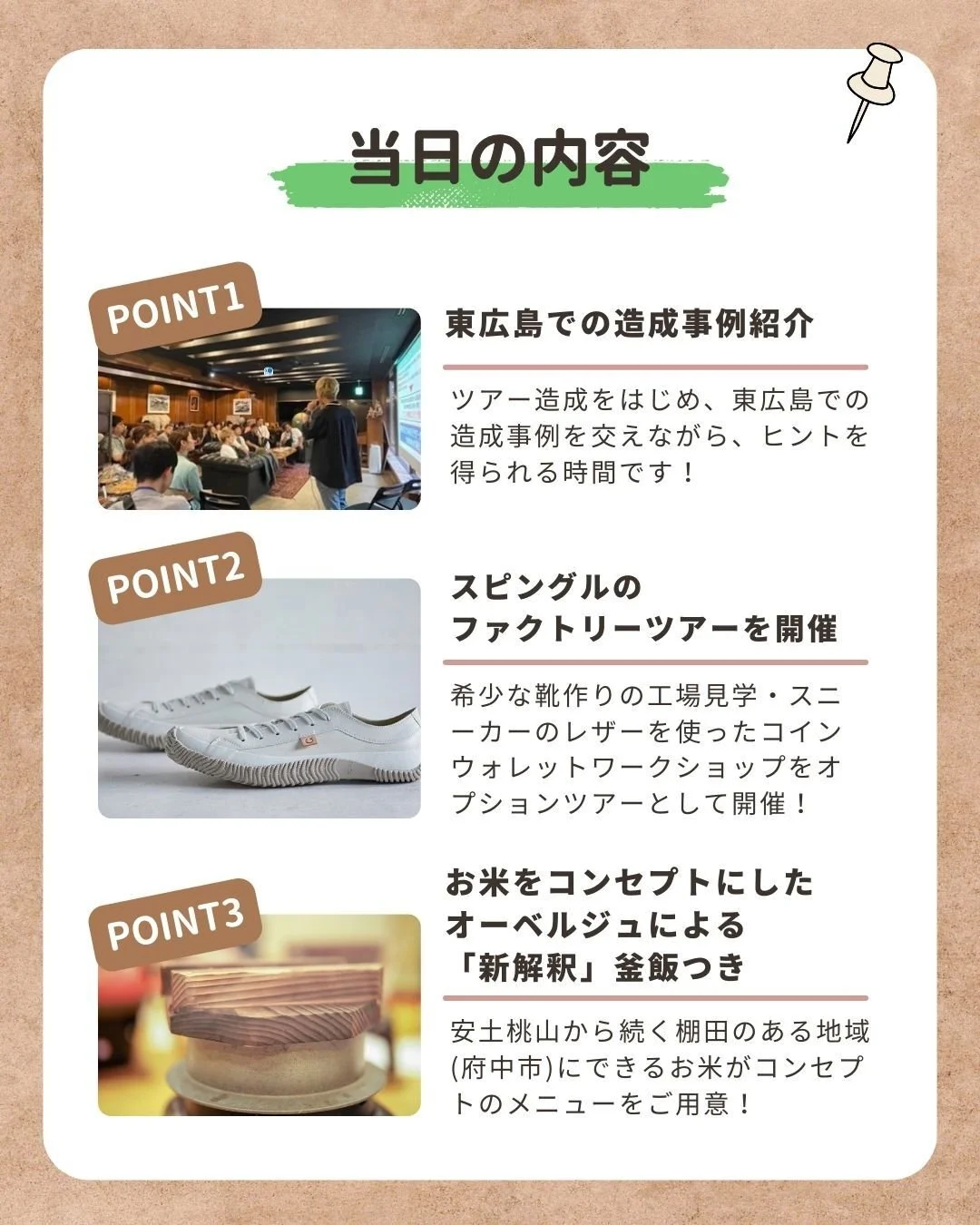 当日の内容

POINT1

東広島での造成事例紹介

ツアー造成をはじめ、東広島での造成事例を交えながら、ヒントを得られる時間です！

POINT2

スピングルの
ファクトリーツアーを開催

希少な靴作りの工場見学・スニーカーのレザーを使ったコインウォレットワークショップをオプションツアーとして開催！

POINT3

お米をコンセプトにした
オーベルジュによる
「新解釈」釜飯つき

安土桃山から続く棚田のある地域(府中市)にできるお米がコンセプトのメニューをご用意！